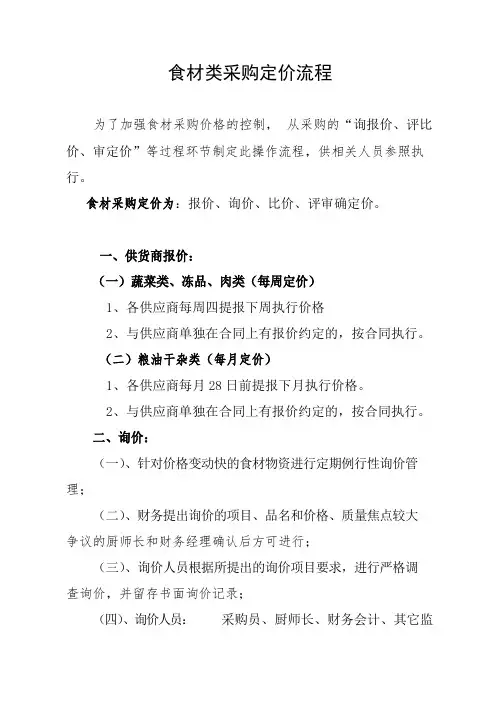 食材类采购定价流程

为了加强食材采购价格的控制， 从采购的“询报价、评比价、审定价”等过程环节制定此操作流程，供相关人员参照执行。

食材采购定价为：报价、询价、比价、评审确定价。

一、供货商报价：

（一）蔬菜类、冻品、肉类（每周定价）

1、各供应商每周四提报下周执行价格

2、与供应商单独在合同上有报价约定的，按合同执行。

（二）粮油干杂类（每月定价）

1、各供应商每月 28 日前提报下月执行价格。

2、与供应商单独在合同上有报价约定的，按合同执行。

二、询价：

(一)、针对价格变动快的食材物资进行定期例行性询价管理；

(二)、财务提出询价的项目、品名和价格、质量焦点较大争议的厨师长和财务经理确认后方可进行；

(三)、询价人员根据所提出的询价项目要求，进行严格调查询价，并留存书面询价记录；

(四)、询价人员： 采购员、厨师长、财务会计、其它监